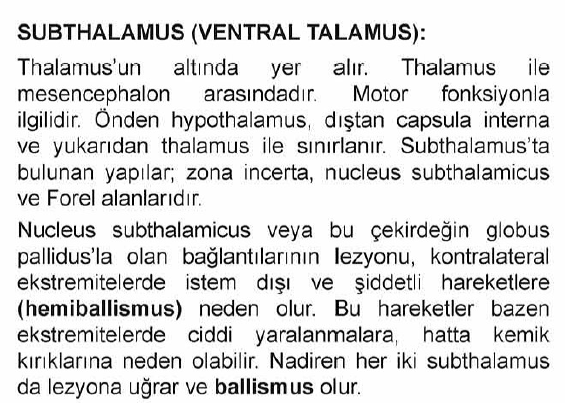 SUBTHALAMUS (VENTRAL TALAMUS):

Thalamus'un altında yer alır. Thalamus ile mesencephalon arasındadır. Motor fonksiyonla ilgilidir. Önden hypothalamus, dıştan capsula interna ve yukarıdan thalamus ile sınırlanır. Subthalamus'ta bulunan yapılar; zona incerta, nucleus subthalamicus ve Forel alanlarıdır.

Nucleus subthalamicus veya bu çekirdeğin globus pallidus'la olan bağlantılarının lezyonu, kontralateral ekstremitelerde istem dışı ve şiddetli hareketlere (hemiballismus) neden olur. Bu hareketler bazen ekstremitelerde ciddi yaralanmalara, hatta kemik kırıklarına neden olabilir. Nadiren her iki subthalamus da lezyona uğrar ve ballismus olur.